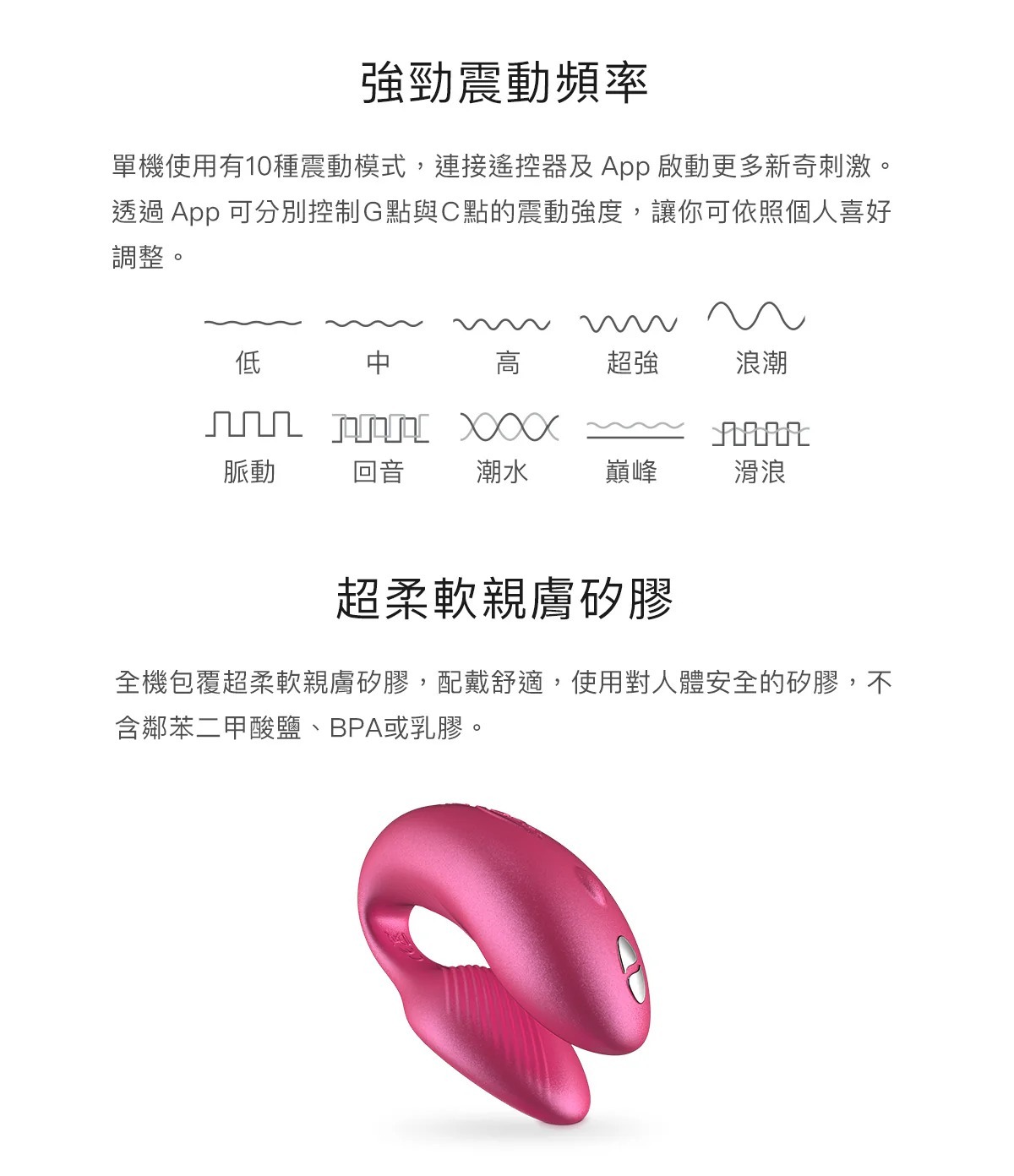 強勁震動頻率

單機使用有10種震動模式，連接遙控器及App啟動更多新奇刺激。透過App可分別控制G點與C點的震動強度，讓你可依照個人喜好調整。

低 中 高 超強 浪潮

脈動 回音 潮水 巔峰 滑浪

超柔軟親膚矽膠

全機包覆超柔軟親膚矽膠，配戴舒適，使用對人體安全的矽膠，不含鄰苯二甲酸鹽、BPA或乳膠。